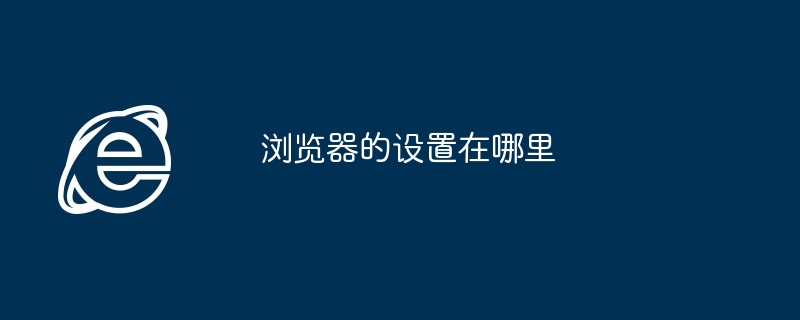 浏览器的设置在哪里